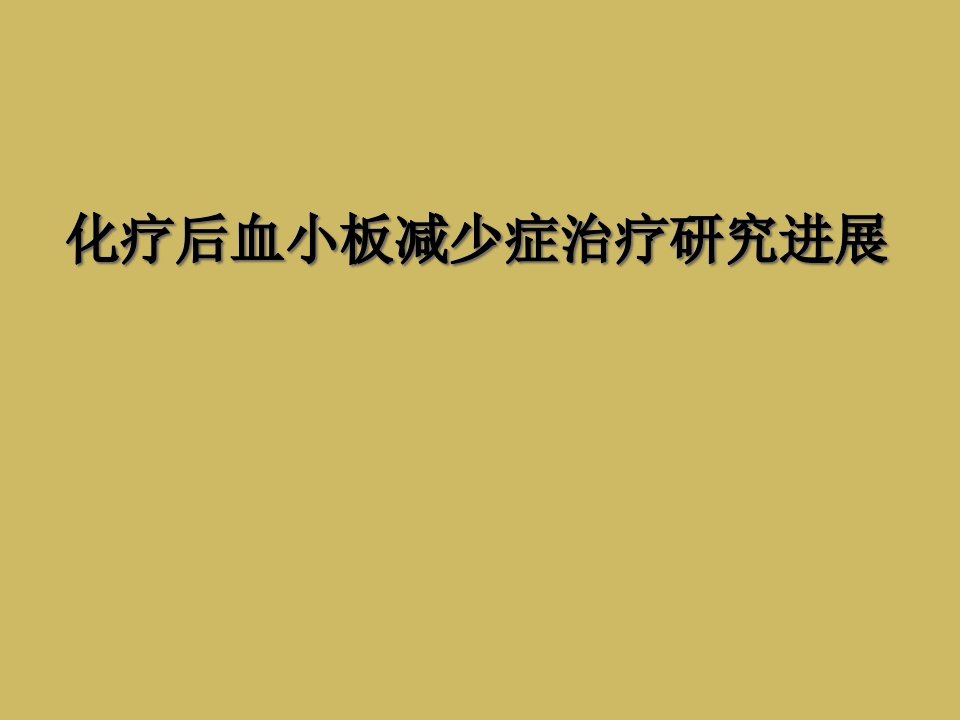 化疗后血小板减少症治疗研究进展